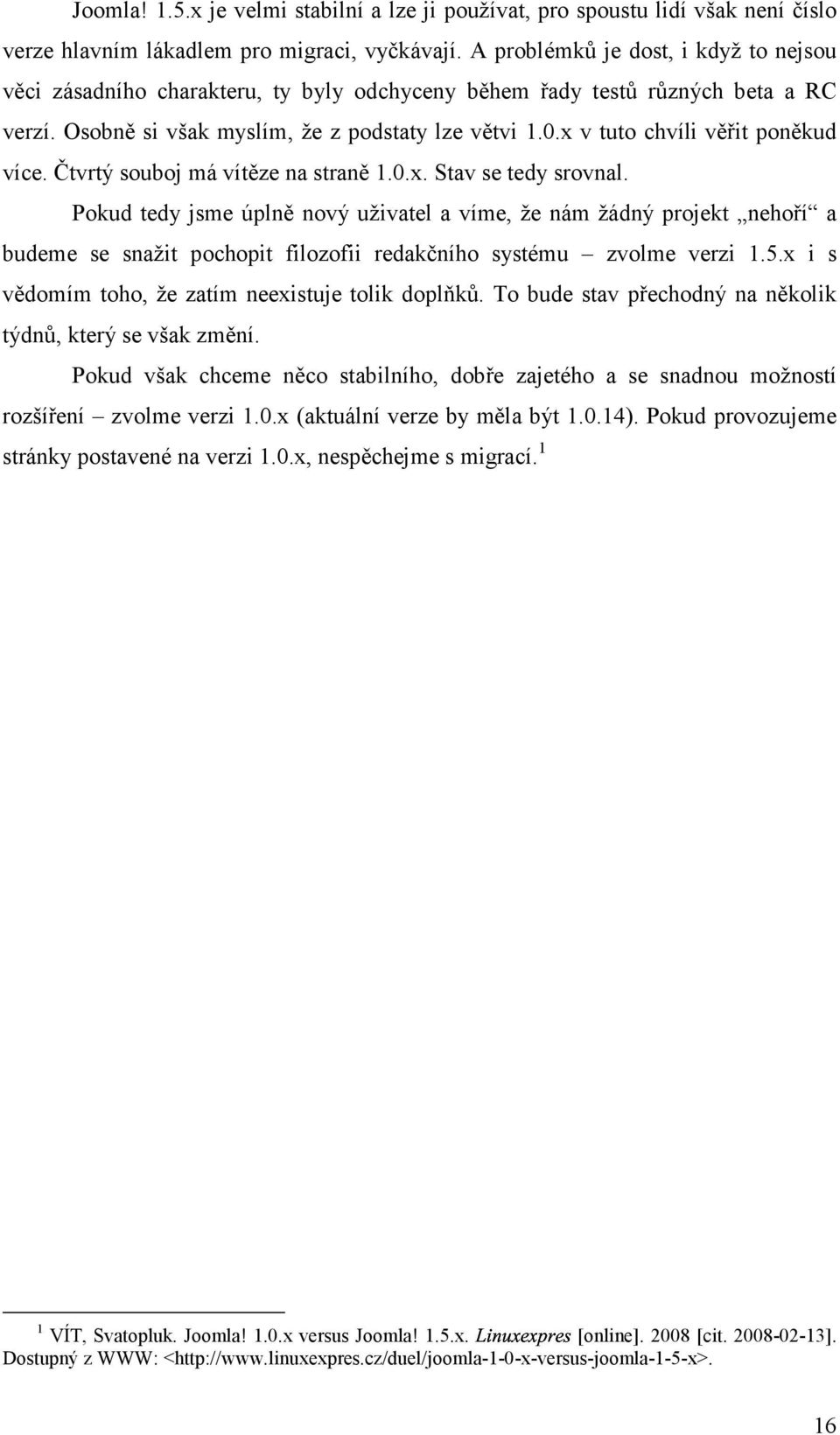 Joomla! 1.5.x je velmi stabilní a lze ji používat, pro spoustu lidí však není číslo verze hlavním lákadlem pro migraci, vyčkávají. A problémků je dost, i když to nejsou věci zásadního charakteru, ty byly odchyceny během řady testů různých beta a RC verzí. Osobně si však myslím, že z podstaty lze větvi 1.0.x v tuto chvíli věřit poněkud více. Čtvrtý souboj má vítěze na straně 1.0.x. Stav se tedy srovnal.

Pokud tedy jsme úplně nový uživatel a víme, že nám žádný projekt „nehoří“ a budeme se snažit pochopit filozofii redakčního systému – zvolme verzi 1.5.x i s vědomím toho, že zatím neexistuje tolik doplňků. To bude stav přechodný na několik týdnů, který se však změní.

Pokud však chceme něco stabilního, dobře zajetého a se snadnou možností rozšíření – zvolme verzi 1.0.x (aktuální verze by měla být 1.0.14). Pokud provozujeme stránky postavené na verzi 1.0.x, nespěchejme s migrací.$^1$

$^1$ VÍT, Svatopluk. Joomla! 1.0.x versus Joomla! 1.5.x. Linuxexpres [online]. 2008 [cit. 2008-02-13]. Dostupný z WWW: <http://www.linuxexpres.cz/duel/joomla-1-0-x-versus-joomla-1-5-x>.

16